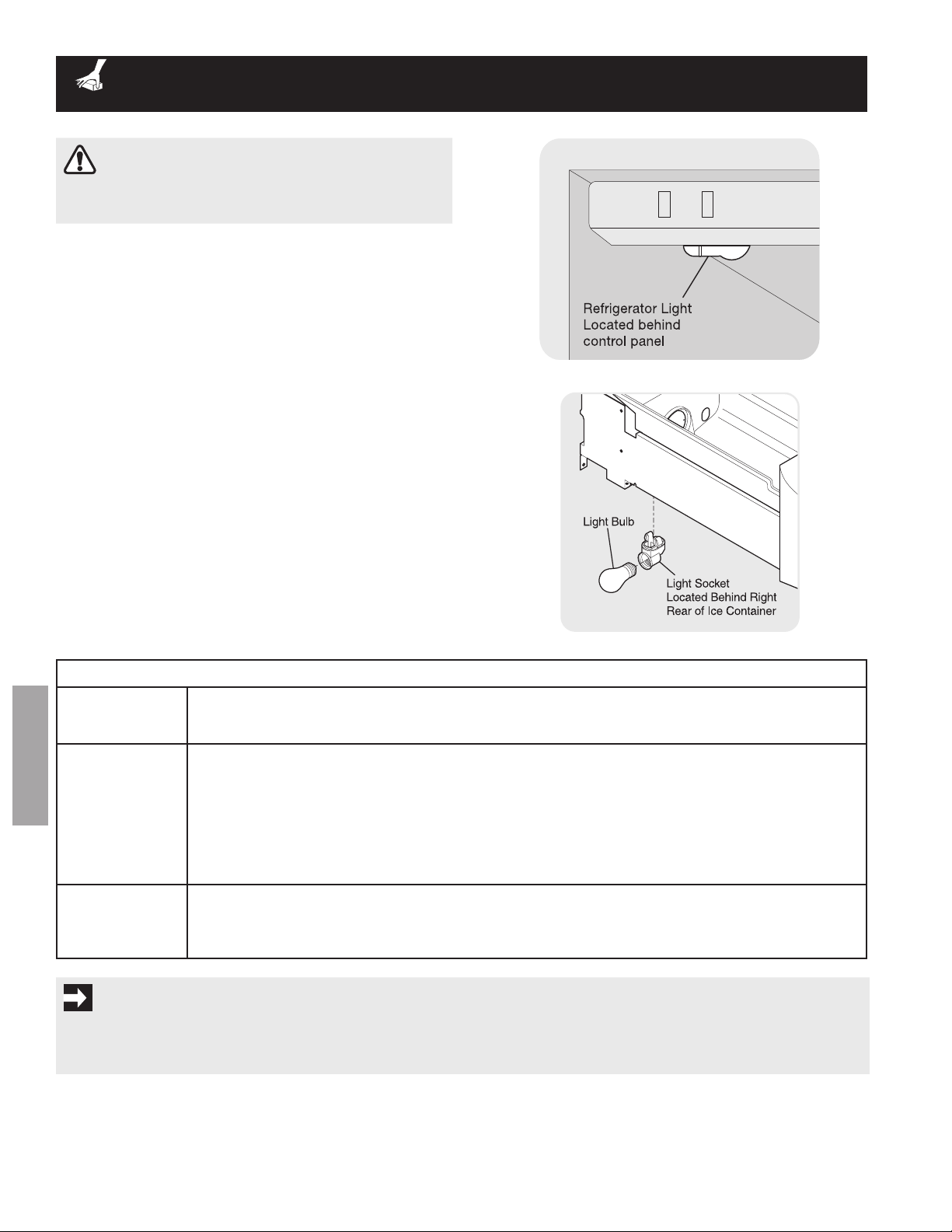 Refrigerator Light
Located behind
control panel

Light Bulb

Light Socket
Located Behind Right
Rear of Ice Container